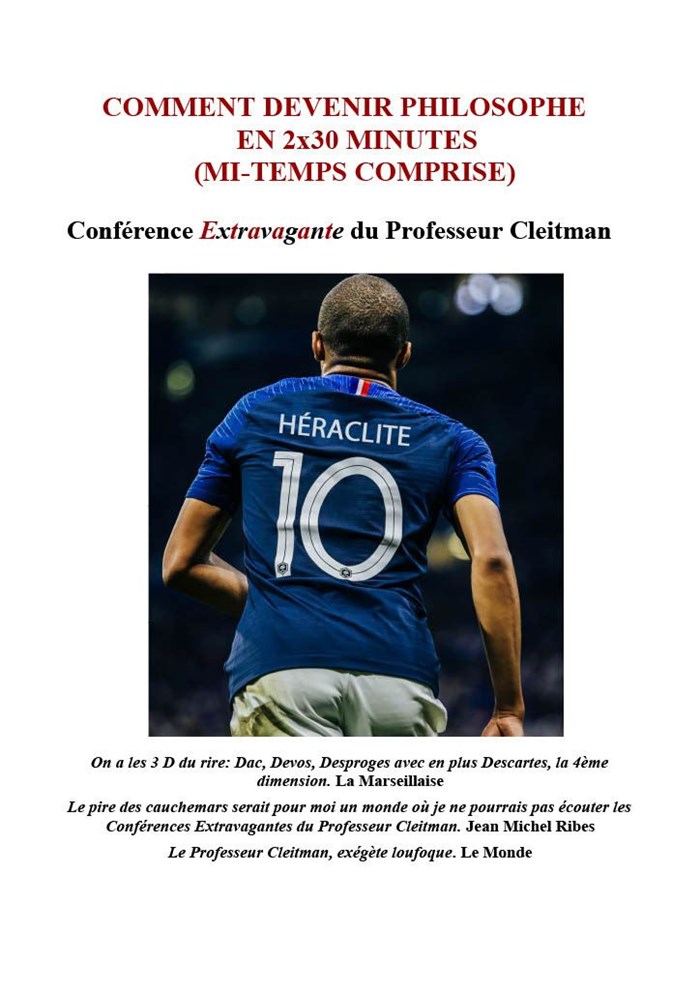 COMMENT DEVENIR PHILOSOPHE
EN 2x30 MINUTES
(MI-TEMPS COMPRISE)

Conférence Extravagante du Professeur Cleitman

HÉRACLITE
10

On a les 3 D du rire: Dac, Devos, Desproges avec en plus Descartes, la 4ème dimension. La Marseillaise

Le pire des cauchemars serait pour moi un monde où je ne pourrais pas écouter les Conférences Extravagantes du Professeur Cleitman. Jean Michel Ribes

Le Professeur Cleitman, exégète loufoque. Le Monde